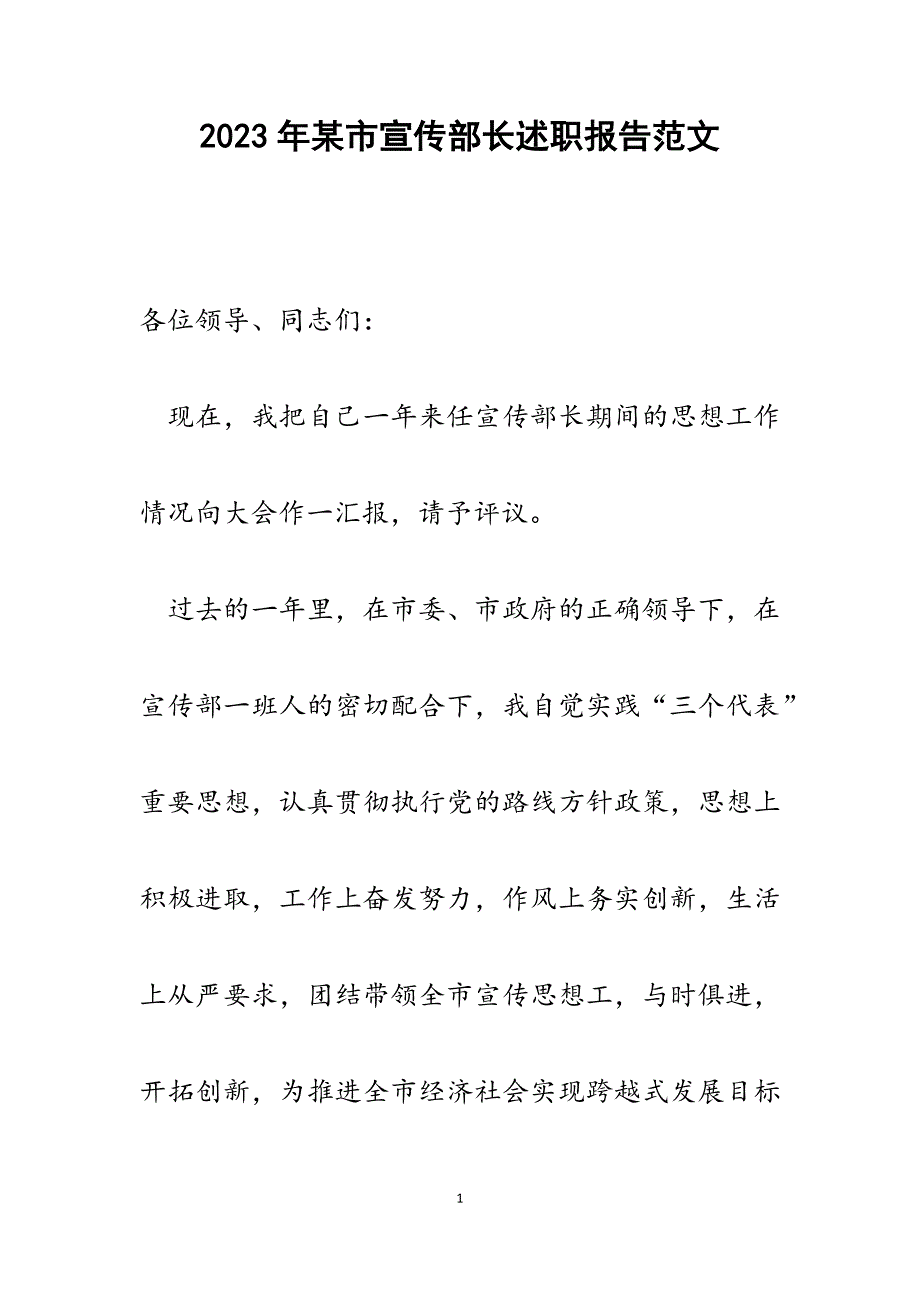 2023年某市宣传部长述职报告范文

各位领导、同志们：

现在，我把自己一年来任宣传部长期间的思想工作情况向大会作一汇报，请予评议。

过去的一年里，在市委、市政府的正确领导下，在宣传部一班人的密切配合下，我自觉实践“三个代表”重要思想，认真贯彻执行党的路线方针政策，思想上积极进取，工作上奋发努力，作风上务实创新，生活上从严要求，团结带领全市宣传思想工，与时俱进，开拓创新，为推进全市经济社会实现跨越式发展目标

1